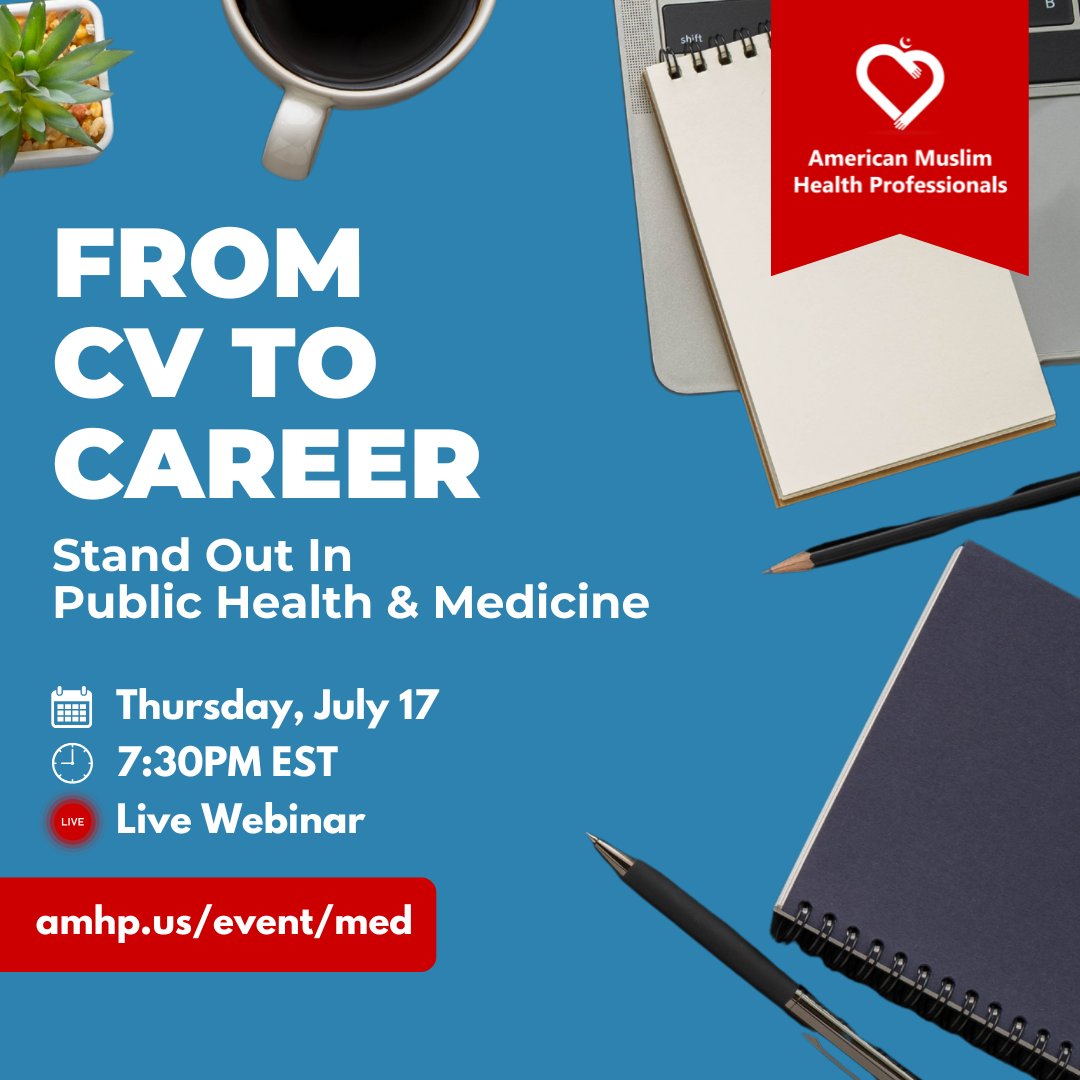 American Muslim Health Professionals

FROM CV TO CAREER

Stand Out In Public Health & Medicine

Thursday, July 17

7:30PM EST

LIVE

Live Webinar

amhp.us/event/med

shift

B